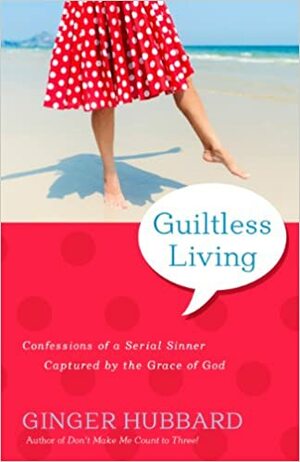 Guiltless Living

Confessions of a Serial Sinner Captured by the Grace of God

GINGER HUBBARD

Author of Don't Make Me Count to Three!